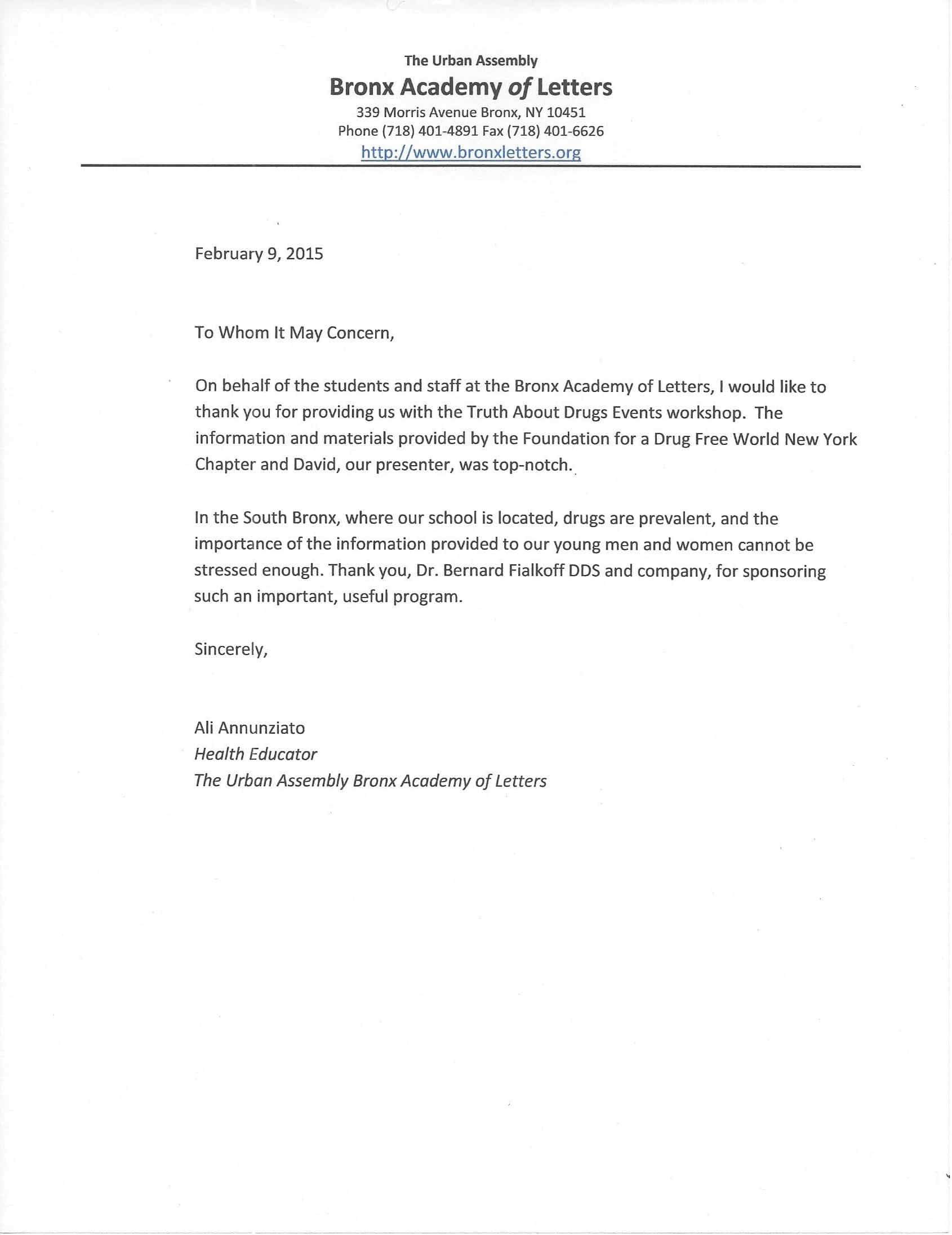 The Urban Assembly
Bronx Academy of Letters
339 Morris Avenue Bronx, NY 10451
Phone (718) 401-4891 Fax (718) 401-6626
http://www.bronxletters.org

February 9, 2015

To Whom It May Concern,

On behalf of the students and staff at the Bronx Academy of Letters, I would like to thank you for providing us with the Truth About Drugs Events workshop. The information and materials provided by the Foundation for a Drug Free World New York Chapter and David, our presenter, was top-notch.

In the South Bronx, where our school is located, drugs are prevalent, and the importance of the information provided to our young men and women cannot be stressed enough. Thank you, Dr. Bernard Fialkoff DDS and company, for sponsoring such an important, useful program.

Sincerely,

Ali Annunziato
Health Educator
The Urban Assembly Bronx Academy of Letters